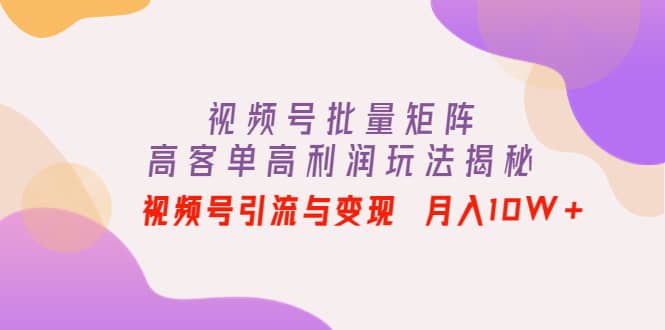 视频号批量矩阵
高客单高利润玩法揭秘
视频号引流与变现 月入10W+